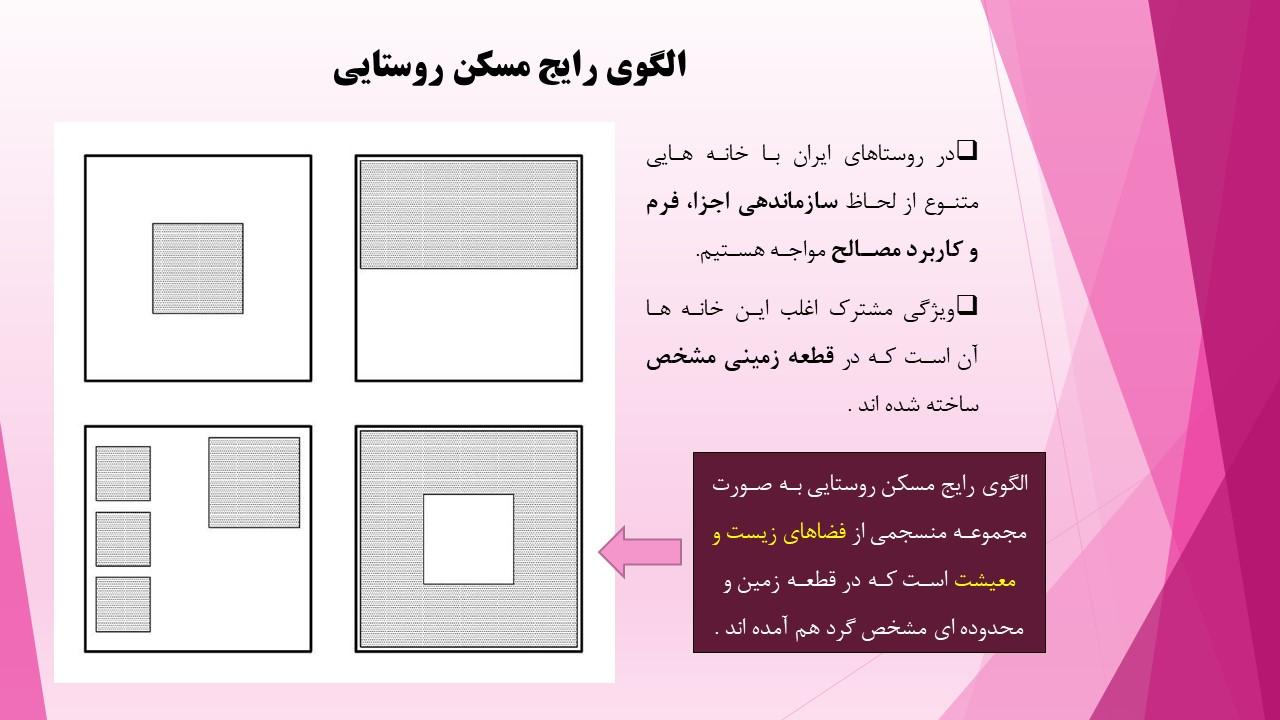 الگوی رایج مسکن روستایی

☐ در روستاهای ایران با خانه هایی متنوع از لحاظ سازماندهی اجزا، فرم و کاربرد مصالح مواجه هستیم.

☐ ویژگی مشترک اغلب این خانه ها آن است که در قطعه زمینی مشخص ساخته شده اند .

الگوی رایج مسکن روستایی به صورت مجموعه منسجمی از فضاهای زیست و معیشت است که در قطعه زمین و محدوده ای مشخص گرد هم آمده اند .